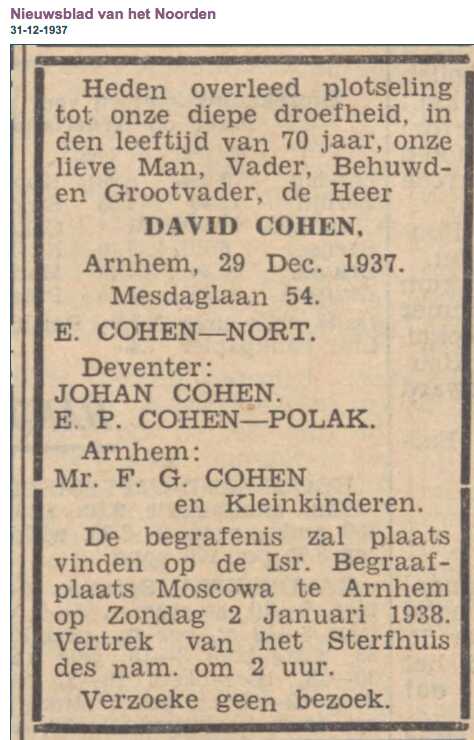 Nieuwsblad van het Noorden
31-12-1937

Heden overleed plotseling tot onze diepe droefheid, in den leeftijd van 70 jaar, onze lieve Man, Vader, Behuwd- en Grootvader, de Heer

DAVID COHEN.

Arnhem, 29 Dec. 1937.
Mesdaglaan 54.

E. COHEN—NORT.

Deventer:
JOHAN COHEN.
E. P. COHEN—POLAK.

Arnhem:
Mr. F. G. COHEN
en Kleinkinderen.

De begrafenis zal plaats vinden op de Isr. Begraafplaats Moscowa te Arnhem op Zondag 2 Januari 1938. Vertrek van het Sterfhuis des nam. om 2 uur.

Verzoeke geen bezoek.